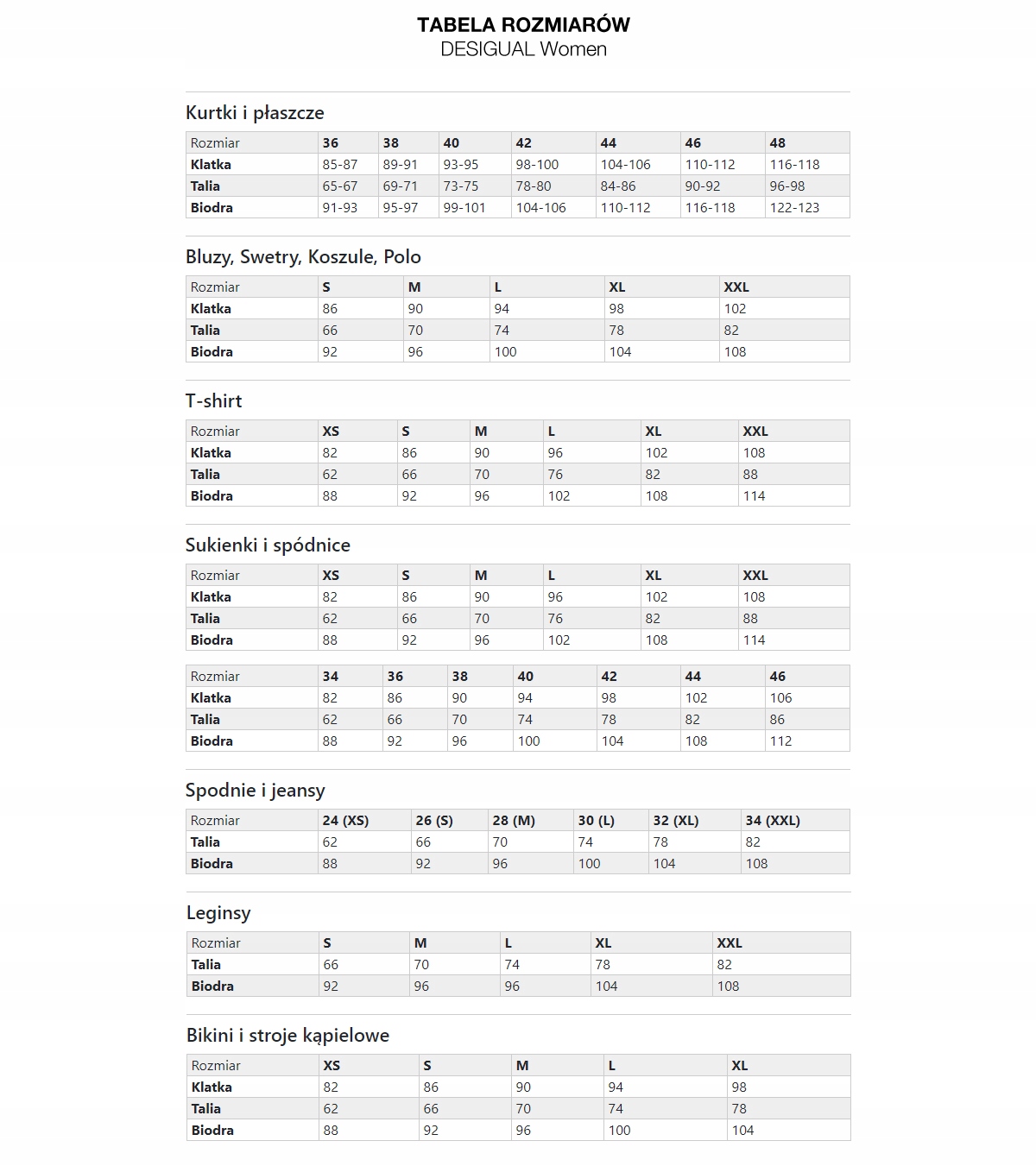 TABELA ROZMIARÓW
DESIGUAL Women

Kurtki i płaszcze

| Rozmiar | 36 | 38 | 40 | 42 | 44 | 46 | 48 |
|---|---|---|---|---|---|---|---|
| Klatka | 85-87 | 89-91 | 93-95 | 98-100 | 104-106 | 110-112 | 116-118 |
| Talia | 65-67 | 69-71 | 73-75 | 78-80 | 84-86 | 90-92 | 96-98 |
| Biodra | 91-93 | 95-97 | 99-101 | 104-106 | 110-112 | 116-118 | 122-123 |

Bluzy, Swetry, Koszule, Polo

| Rozmiar | S | M | L | XL | XXL |
|---|---|---|---|---|---|
| Klatka | 86 | 90 | 94 | 98 | 102 |
| Talia | 66 | 70 | 74 | 78 | 82 |
| Biodra | 92 | 96 | 100 | 104 | 108 |

T-shirt

| Rozmiar | XS | S | M | L | XL | XXL |
|---|---|---|---|---|---|---|
| Klatka | 82 | 86 | 90 | 96 | 102 | 108 |
| Talia | 62 | 66 | 70 | 76 | 82 | 88 |
| Biodra | 88 | 92 | 96 | 102 | 108 | 114 |

Sukienki i spódnice

| Rozmiar | XS | S | M | L | XL | XXL |
|---|---|---|---|---|---|---|
| Klatka | 82 | 86 | 90 | 96 | 102 | 108 |
| Talia | 62 | 66 | 70 | 76 | 82 | 88 |
| Biodra | 88 | 92 | 96 | 102 | 108 | 114 |

| Rozmiar | 34 | 36 | 38 | 40 | 42 | 44 | 46 |
|---|---|---|---|---|---|---|---|
| Klatka | 82 | 86 | 90 | 94 | 98 | 102 | 106 |
| Talia | 62 | 66 | 70 | 74 | 78 | 82 | 86 |
| Biodra | 88 | 92 | 96 | 100 | 104 | 108 | 112 |

Spodnie i jeansy

| Rozmiar | 24 (XS) | 26 (S) | 28 (M) | 30 (L) | 32 (XL) | 34 (XXL) |
|---|---|---|---|---|---|---|
| Talia | 62 | 66 | 70 | 74 | 78 | 82 |
| Biodra | 88 | 92 | 96 | 100 | 104 | 108 |

Leginsy

| Rozmiar | S | M | L | XL | XXL |
|---|---|---|---|---|---|
| Talia | 66 | 70 | 74 | 78 | 82 |
| Biodra | 92 | 96 | 96 | 104 | 108 |

Bikini i stroje kąpielowe

| Rozmiar | XS | S | M | L | XL |
|---|---|---|---|---|---|
| Klatka | 82 | 86 | 90 | 94 | 98 |
| Talia | 62 | 66 | 70 | 74 | 78 |
| Biodra | 88 | 92 | 96 | 100 | 104 |